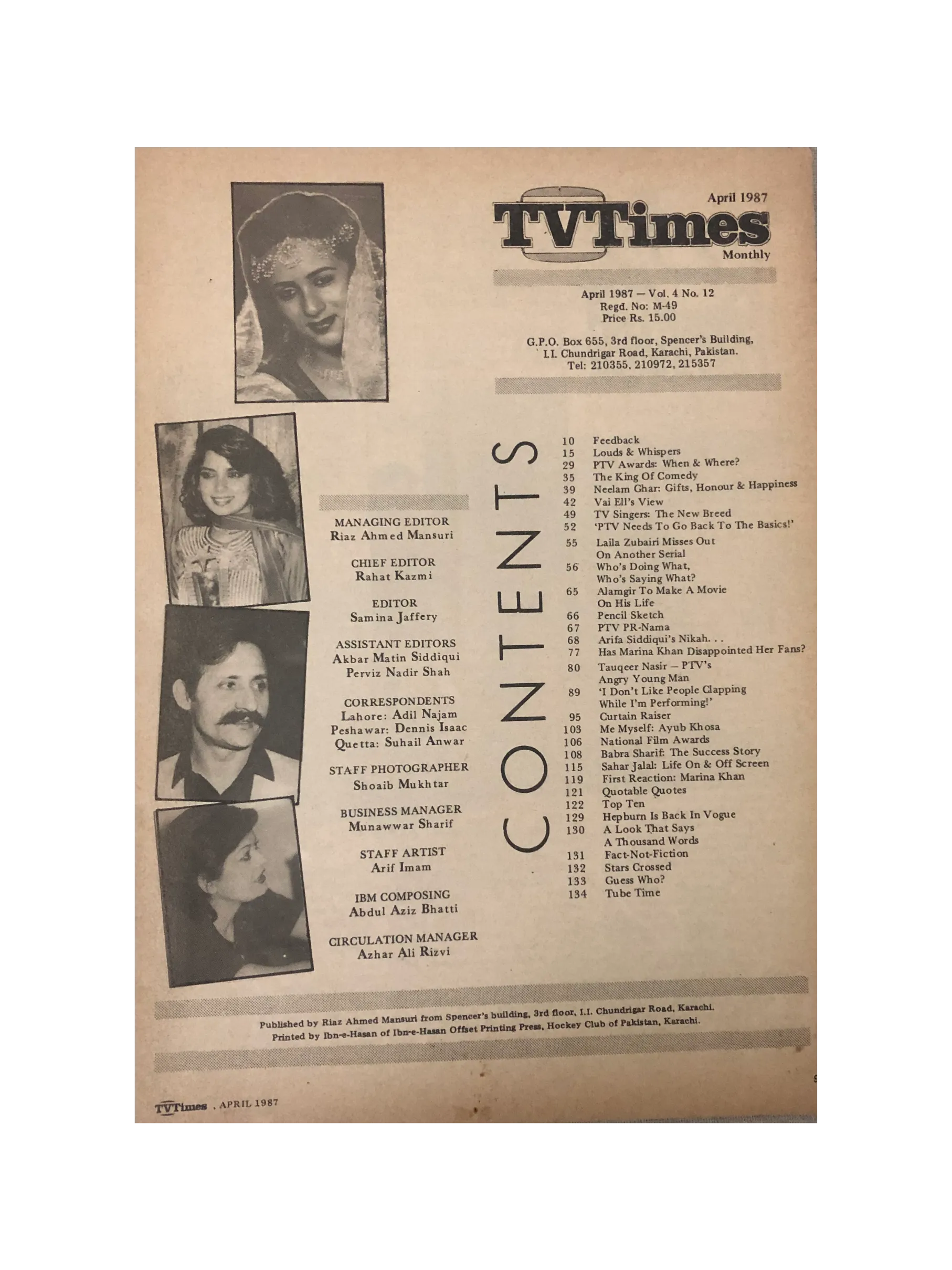 April 1987
TVTimes
Monthly

April 1987 — Vol. 4 No. 12
Regd. No: M-49
Price Rs. 15.00

G.P.O. Box 655, 3rd floor, Spencer's Building,
I.I. Chundrigar Road, Karachi, Pakistan.
Tel: 210355, 210972, 215357

MANAGING EDITOR
Riaz Ahmed Mansuri

CHIEF EDITOR
Rahat Kazmi

EDITOR
Samina Jaffery

ASSISTANT EDITORS
Akbar Matin Siddiqui
Perviz Nadir Shah

CORRESPONDENTS
Lahore: Adil Najam
Peshawar: Dennis Isaac
Quetta: Suhail Anwar

STAFF PHOTOGRAPHER
Shoaib Mukhtar

BUSINESS MANAGER
Munawwar Sharif

STAFF ARTIST
Arif Imam

IBM COMPOSING
Abdul Aziz Bhatti

CIRCULATION MANAGER
Azhar Ali Rizvi

CONTENTS

10 Feedback
15 Louds & Whispers
29 PTV Awards: When & Where?
35 The King Of Comedy
39 Neelam Ghar: Gifts, Honour & Happiness
42 Vai Ell's View
49 TV Singers: The New Breed
52 'PTV Needs To Go Back To The Basics!'
55 Laila Zubairi Misses Out On Another Serial
56 Who's Doing What, Who's Saying What?
65 Alamgir To Make A Movie On His Life
66 Pencil Sketch
67 PTV PR-Nama
68 Arifa Siddiqui's Nikah. . .
77 Has Marina Khan Disappointed Her Fans?
80 Tauqeer Nasir — PTV's Angry Young Man
89 'I Don't Like People Clapping While I'm Performing!'
95 Curtain Raiser
103 Me Myself: Ayub Khosa
106 National Film Awards
108 Babra Sharif: The Success Story
115 Sahar Jalal: Life On & Off Screen
119 First Reaction: Marina Khan
121 Quotable Quotes
122 Top Ten
129 Hepburn Is Back In Vogue
130 A Look That Says A Thousand Words
131 Fact-Not-Fiction
132 Stars Crossed
133 Guess Who?
134 Tube Time

Published by Riaz Ahmed Mansuri from Spencer's building, 3rd floor, I.I. Chundrigar Road, Karachi.
Printed by Ibn-e-Hasan of Ibn-e-Hasan Offset Printing Press, Hockey Club of Pakistan, Karachi.

TVTimes . APRIL 1987